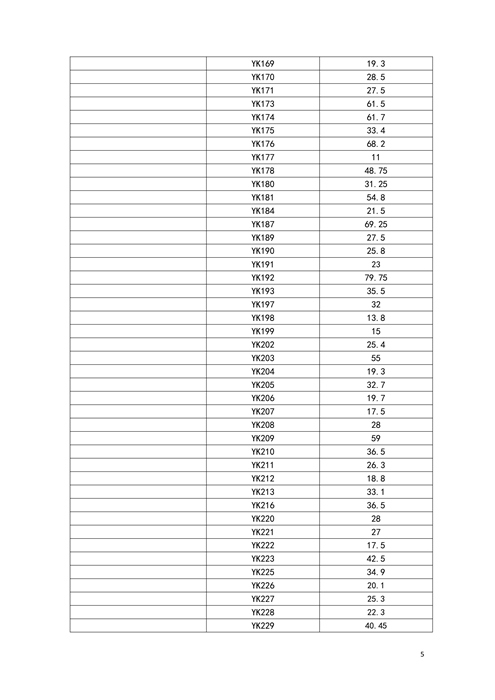 | | | |
|---|---|---|
| | YK169 | 19.3 |
| | YK170 | 28.5 |
| | YK171 | 27.5 |
| | YK173 | 61.5 |
| | YK174 | 61.7 |
| | YK175 | 33.4 |
| | YK176 | 68.2 |
| | YK177 | 11 |
| | YK178 | 48.75 |
| | YK180 | 31.25 |
| | YK181 | 54.8 |
| | YK184 | 21.5 |
| | YK187 | 69.25 |
| | YK189 | 27.5 |
| | YK190 | 25.8 |
| | YK191 | 23 |
| | YK192 | 79.75 |
| | YK193 | 35.5 |
| | YK197 | 32 |
| | YK198 | 13.8 |
| | YK199 | 15 |
| | YK202 | 25.4 |
| | YK203 | 55 |
| | YK204 | 19.3 |
| | YK205 | 32.7 |
| | YK206 | 19.7 |
| | YK207 | 17.5 |
| | YK208 | 28 |
| | YK209 | 59 |
| | YK210 | 36.5 |
| | YK211 | 26.3 |
| | YK212 | 18.8 |
| | YK213 | 33.1 |
| | YK216 | 36.5 |
| | YK220 | 28 |
| | YK221 | 27 |
| | YK222 | 17.5 |
| | YK223 | 42.5 |
| | YK225 | 34.9 |
| | YK226 | 20.1 |
| | YK227 | 25.3 |
| | YK228 | 22.3 |
| | YK229 | 40.45 |

5